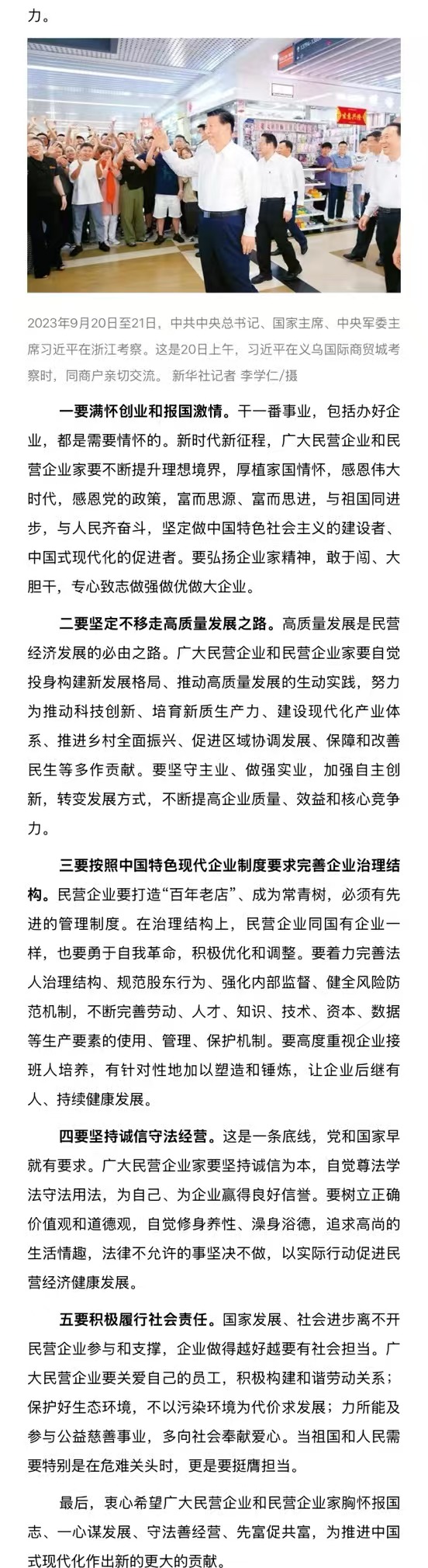 力。

2023年9月20日至21日，中共中央总书记、国家主席、中央军委主席习近平在浙江考察。这是20日上午，习近平在义乌国际商贸城考察时，同商户亲切交流。 新华社记者 李学仁/摄

一要满怀创业和报国激情。干一番事业，包括办好企业，都是需要情怀的。新时代新征程，广大民营企业和民营企业家要不断提升理想境界，厚植家国情怀，感恩伟大时代，感恩党的政策，富而思源、富而思进，与祖国同进步，与人民齐奋斗，坚定做中国特色社会主义的建设者、中国式现代化的促进者。要弘扬企业家精神，敢于闯、大胆干，专心致志做强做优做大企业。

二要坚定不移走高质量发展之路。高质量发展是民营经济发展的必由之路。广大民营企业和民营企业家要自觉投身构建新发展格局、推动高质量发展的生动实践，努力为推动科技创新、培育新质生产力、建设现代化产业体系、推进乡村全面振兴、促进区域协调发展、保障和改善民生等多作贡献。要坚守主业、做强实业，加强自主创新，转变发展方式，不断提高企业质量、效益和核心竞争力。

三要按照中国特色现代企业制度要求完善企业治理结构。民营企业要打造“百年老店”、成为常青树，必须有先进的管理制度。在治理结构上，民营企业同国有企业一样，也要勇于自我革命，积极优化和调整。要着力完善法人治理结构、规范股东行为、强化内部监督、健全风险防范机制，不断完善劳动、人才、知识、技术、资本、数据等生产要素的使用、管理、保护机制。要高度重视企业接班人培养，有针对性地加以塑造和锤炼，让企业后继有人、持续健康发展。

四要坚持诚信守法经营。这是一条底线，党和国家早就有要求。广大民营企业家要坚持诚信为本，自觉尊法学法守法用法，为自己、为企业赢得良好信誉。要树立正确价值观和道德观，自觉修身养性、澡身浴德，追求高尚的生活情趣，法律不允许的事坚决不做，以实际行动促进民营经济健康发展。

五要积极履行社会责任。国家发展、社会进步离不开民营企业参与和支撑，企业做得越好越要有社会担当。广大民营企业要关爱自己的员工，积极构建和谐劳动关系；保护好生态环境，不以污染环境为代价求发展；力所能及参与公益慈善事业，多向社会奉献爱心。当祖国和人民需要特别是在危难关头时，更是要挺膺担当。

最后，衷心希望广大民营企业和民营企业家胸怀报国志、一心谋发展、守法善经营、先富促共富，为推进中国式现代化作出新的更大的贡献。